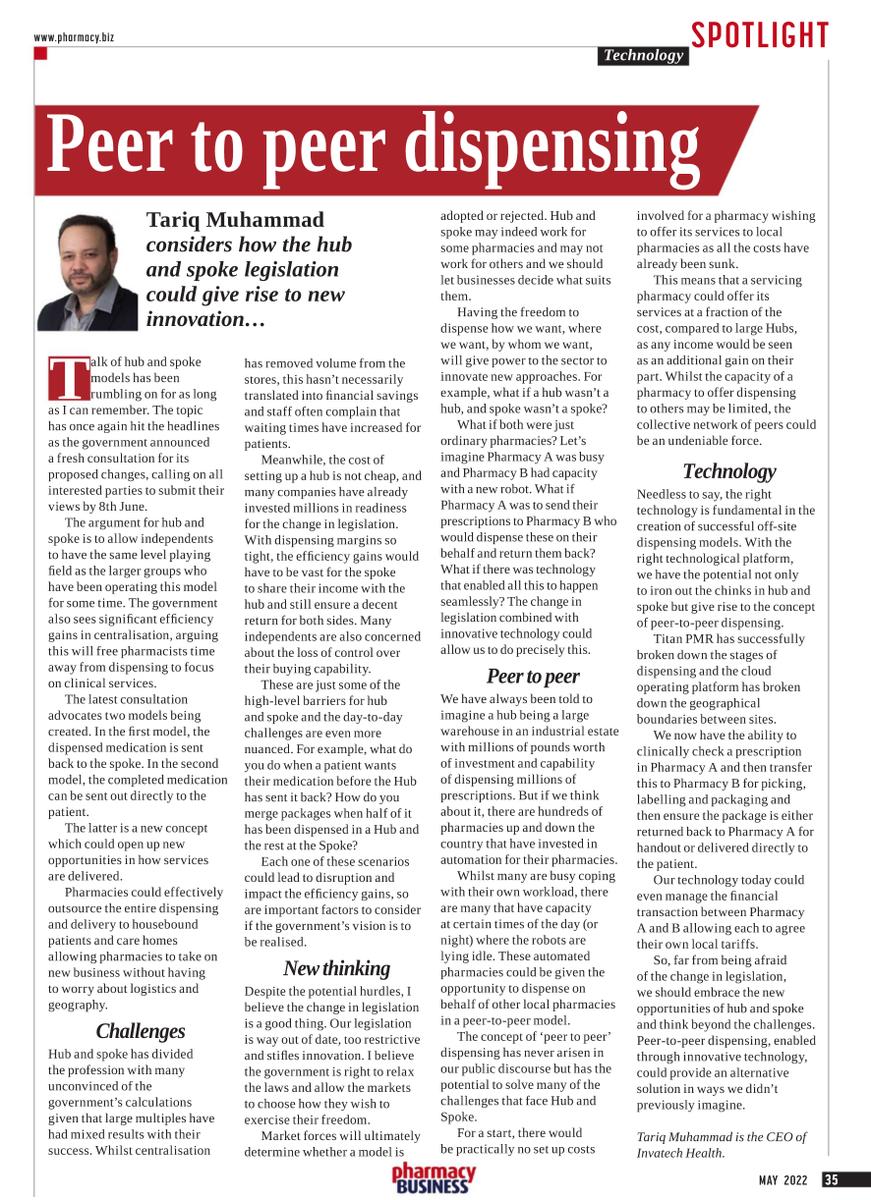 www.pharmacy.biz

SPOTLIGHT

Technology

Peer to peer dispensing

Tariq Muhammad considers how the hub and spoke legislation could give rise to new innovation…

Talk of hub and spoke models has been rumbling on for as long as I can remember. The topic has once again hit the headlines as the government announced a fresh consultation for its proposed changes, calling on all interested parties to submit their views by 8th June.

The argument for hub and spoke is to allow independents to have the same level playing field as the larger groups who have been operating this model for some time. The government also sees significant efficiency gains in centralisation, arguing this will free pharmacists time away from dispensing to focus on clinical services.

The latest consultation advocates two models being created. In the first model, the dispensed medication is sent back to the spoke. In the second model, the completed medication can be sent out directly to the patient.

The latter is a new concept which could open up new opportunities in how services are delivered.

Pharmacies could effectively outsource the entire dispensing and delivery to housebound patients and care homes allowing pharmacies to take on new business without having to worry about logistics and geography.

Challenges

Hub and spoke has divided the profession with many unconvinced of the government's calculations given that large multiples have had mixed results with their success. Whilst centralisation has removed volume from the stores, this hasn't necessarily translated into financial savings and staff often complain that waiting times have increased for patients.

Meanwhile, the cost of setting up a hub is not cheap, and many companies have already invested millions in readiness for the change in legislation. With dispensing margins so tight, the efficiency gains would have to be vast for the spoke to share their income with the hub and still ensure a decent return for both sides. Many independents are also concerned about the loss of control over their buying capability.

These are just some of the high-level barriers for hub and spoke and the day-to-day challenges are even more nuanced. For example, what do you do when a patient wants their medication before the Hub has sent it back? How do you merge packages when half of it has been dispensed in a Hub and the rest at the Spoke?

Each one of these scenarios could lead to disruption and impact the efficiency gains, so are important factors to consider if the government's vision is to be realised.

New thinking

Despite the potential hurdles, I believe the change in legislation is a good thing. Our legislation is way out of date, too restrictive and stifles innovation. I believe the government is right to relax the laws and allow the markets to choose how they wish to exercise their freedom.

Market forces will ultimately determine whether a model is adopted or rejected. Hub and spoke may indeed work for some pharmacies and may not work for others and we should let businesses decide what suits them.

Having the freedom to dispense how we want, where we want, by whom we want, will give power to the sector to innovate new approaches. For example, what if a hub wasn't a hub, and spoke wasn't a spoke?

What if both were just ordinary pharmacies? Let's imagine Pharmacy A was busy and Pharmacy B had capacity with a new robot. What if Pharmacy A was to send their prescriptions to Pharmacy B who would dispense these on their behalf and return them back? What if there was technology that enabled all this to happen seamlessly? The change in legislation combined with innovative technology could allow us to do precisely this.

Peer to peer

We have always been told to imagine a hub being a large warehouse in an industrial estate with millions of pounds worth of investment and capability of dispensing millions of prescriptions. But if we think about it, there are hundreds of pharmacies up and down the country that have invested in automation for their pharmacies.

Whilst many are busy coping with their own workload, there are many that have capacity at certain times of the day (or night) where the robots are lying idle. These automated pharmacies could be given the opportunity to dispense on behalf of other local pharmacies in a peer-to-peer model.

The concept of 'peer to peer' dispensing has never arisen in our public discourse but has the potential to solve many of the challenges that face Hub and Spoke.

For a start, there would be practically no set up costs involved for a pharmacy wishing to offer its services to local pharmacies as all the costs have already been sunk.

This means that a servicing pharmacy could offer its services at a fraction of the cost, compared to large Hubs, as any income would be seen as an additional gain on their part. Whilst the capacity of a pharmacy to offer dispensing to others may be limited, the collective network of peers could be an undeniable force.

Technology

Needless to say, the right technology is fundamental in the creation of successful off-site dispensing models. With the right technological platform, we have the potential not only to iron out the chinks in hub and spoke but give rise to the concept of peer-to-peer dispensing.

Titan PMR has successfully broken down the stages of dispensing and the cloud operating platform has broken down the geographical boundaries between sites.

We now have the ability to clinically check a prescription in Pharmacy A and then transfer this to Pharmacy B for picking, labelling and packaging and then ensure the package is either returned back to Pharmacy A for handout or delivered directly to the patient.

Our technology today could even manage the financial transaction between Pharmacy A and B allowing each to agree their own local tariffs.

So, far from being afraid of the change in legislation, we should embrace the new opportunities of hub and spoke and think beyond the challenges. Peer-to-peer dispensing, enabled through innovative technology, could provide an alternative solution in ways we didn't previously imagine.

Tariq Muhammad is the CEO of Invatech Health.

pharmacy BUSINESS

MAY 2022 35